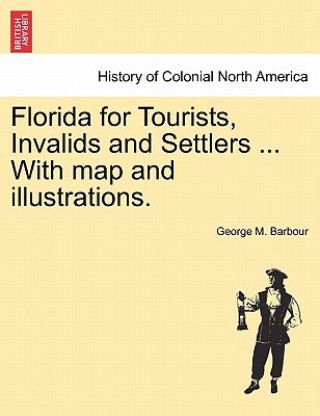 BRITISH LIBRARY

History of Colonial North America

Florida for Tourists, Invalids and Settlers ... With map and illustrations.

George M. Barbour